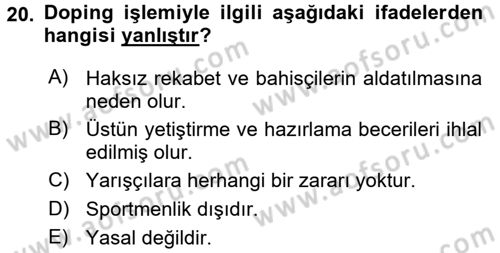 20. Doping işlemiyle ilgili aşağıdaki ifadelerden hangisi yanlıştır?

A) Haksız rekabet ve bahisçilerin aldatılmasına neden olur.

B) Üstün yetiştirme ve hazırlama becerileri ihlal edilmiş olur.

C) Yarışçılara herhangi bir zararı yoktur.

D) Sportmenlik dışıdır.

E) Yasal değildir.

www.aofsoru.com